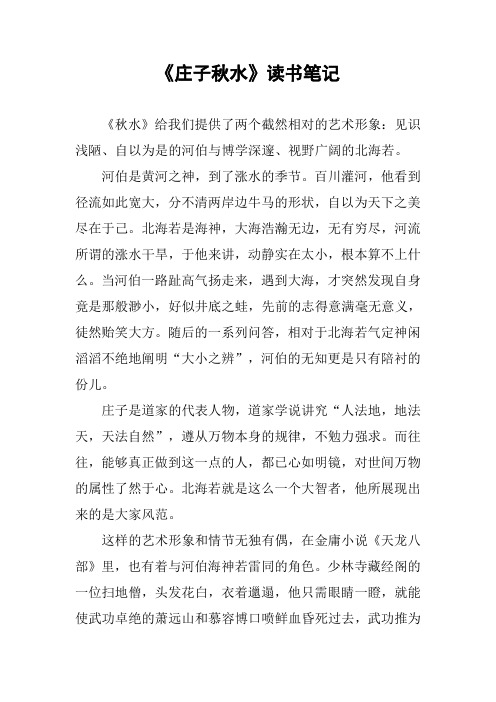 《庄子秋水》读书笔记

《秋水》给我们提供了两个截然相对的艺术形象：见识浅陋、自以为是的河伯与博学深邃、视野广阔的北海若。

河伯是黄河之神，到了涨水的季节。百川灌河，他看到径流如此宽大，分不清两岸边牛马的形状，自以为天下之美尽在于己。北海若是海神，大海浩瀚无边，无有穷尽，河流所谓的涨水干旱，于他来讲，动静实在太小，根本算不上什么。当河伯一路趾高气扬走来，遇到大海，才突然发现自身竟是那般渺小，好似井底之蛙，先前的志得意满毫无意义，徒然贻笑大方。随后的一系列问答，相对于北海若气定神闲滔滔不绝地阐明“大小之辨”，河伯的无知更是只有陪衬的份儿。

庄子是道家的代表人物，道家学说讲究“人法地，地法天，天法自然”，遵从万物本身的规律，不勉力强求。而往往，能够真正做到这一点的人，都已心如明镜，对世间万物的属性了然于心。北海若就是这么一个大智者，他所展现出来的是大家风范。

这样的艺术形象和情节无独有偶，在金庸小说《天龙八部》里，也有着与河伯海神若雷同的角色。少林寺藏经阁的一位扫地僧，头发花白，衣着邋遢，他只需眼睛一瞪，就能使武功卓绝的萧远山和慕容博口喷鲜血昏死过去，武功推为